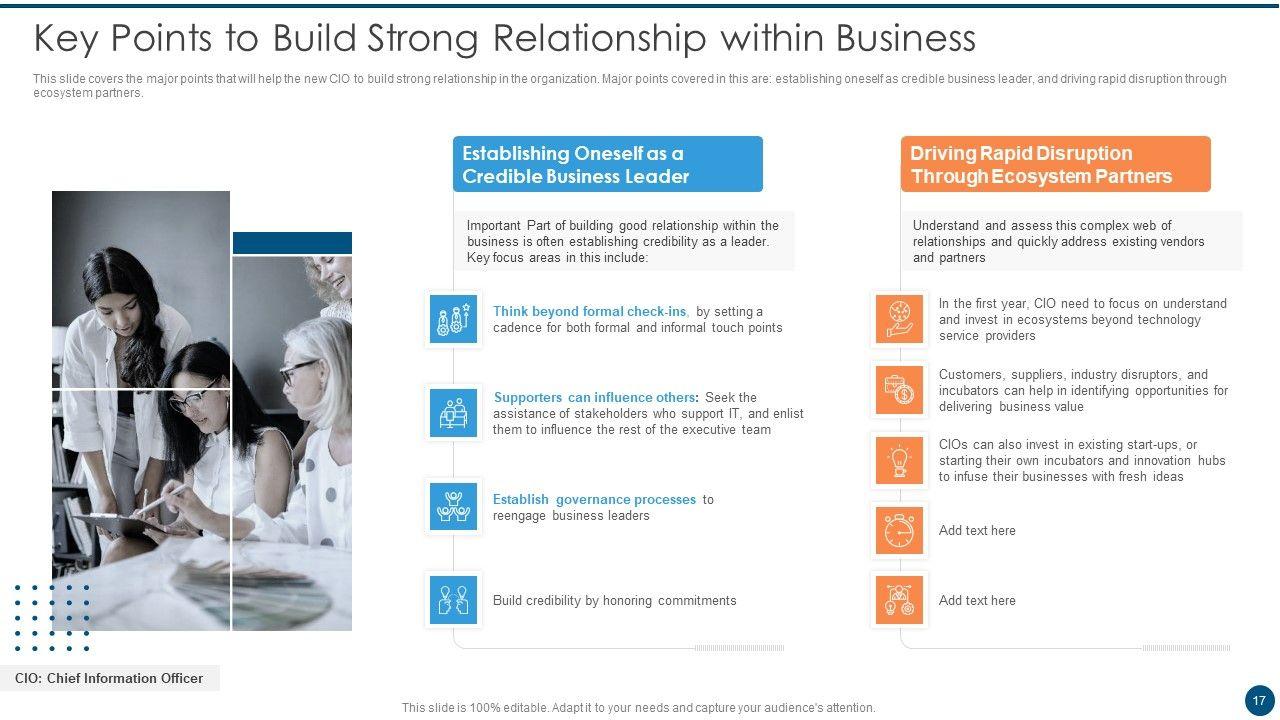 Key Points to Build Strong Relationship within Business

This slide covers the major points that will help the new CIO to build strong relationship in the organization. Major points covered in this are: establishing oneself as credible business leader, and driving rapid disruption through ecosystem partners.

Establishing Oneself as a Credible Business Leader

Important Part of building good relationship within the business is often establishing credibility as a leader. Key focus areas in this include:

Think beyond formal check-ins, by setting a cadence for both formal and informal touch points

Supporters can influence others: Seek the assistance of stakeholders who support IT, and enlist them to influence the rest of the executive team

Establish governance processes to reengage business leaders

Build credibility by honoring commitments

Driving Rapid Disruption Through Ecosystem Partners

Understand and assess this complex web of relationships and quickly address existing vendors and partners

In the first year, CIO need to focus on understand and invest in ecosystems beyond technology service providers

Customers, suppliers, industry disruptors, and incubators can help in identifying opportunities for delivering business value

CIOs can also invest in existing start-ups, or starting their own incubators and innovation hubs to infuse their businesses with fresh ideas

Add text here

Add text here

CIO: Chief Information Officer

This slide is 100% editable. Adapt it to your needs and capture your audience's attention.

17